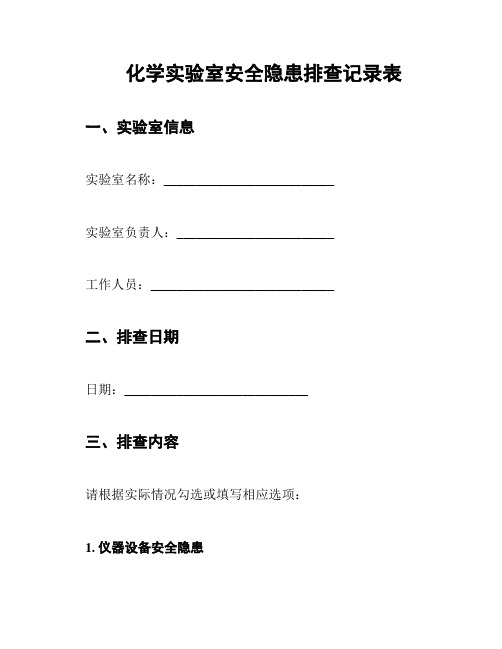 化学实验室安全隐患排查记录表

一、实验室信息

实验室名称：___________________________

实验室负责人：_________________________

工作人员：_____________________________

二、排查日期

日期：_____________________________

三、排查内容

请根据实际情况勾选或填写相应选项：

1. 仪器设备安全隐患